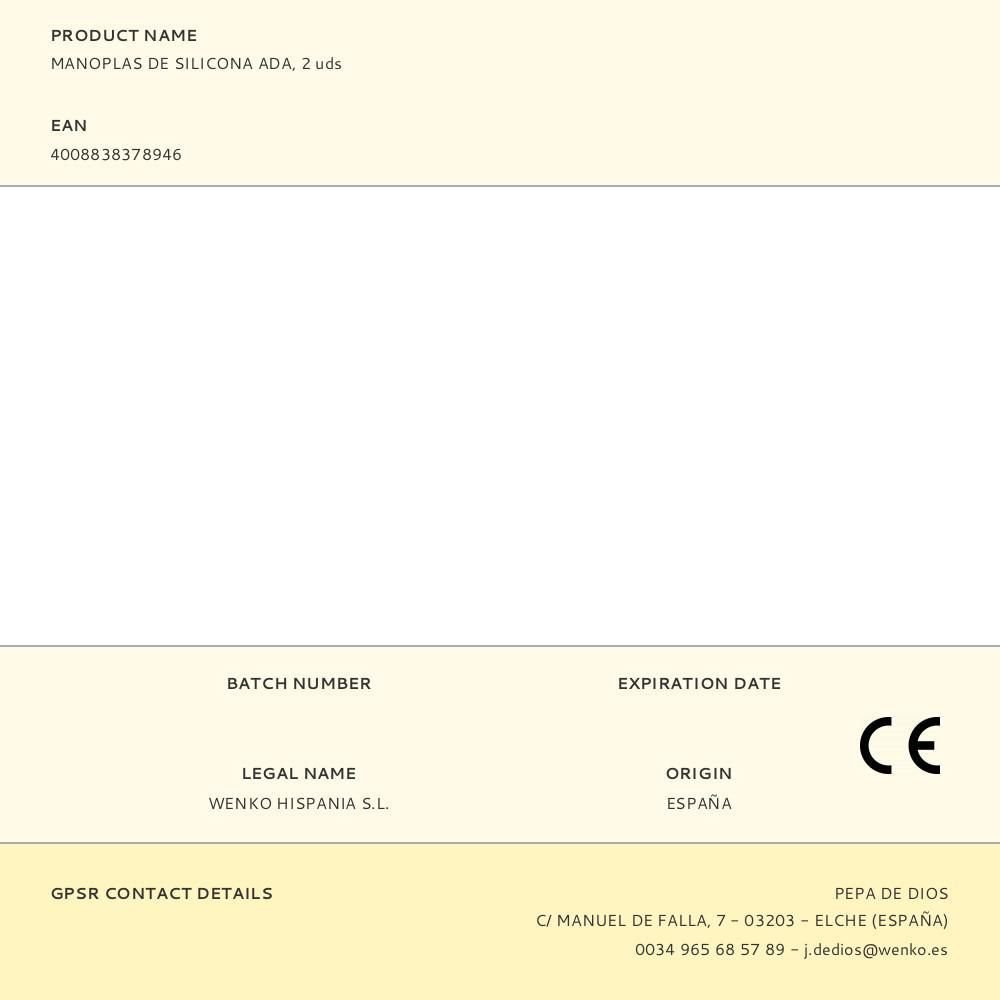 PRODUCT NAME
MANOPLAS DE SILICONA ADA, 2 uds

EAN
4008838378946

BATCH NUMBER

EXPIRATION DATE

LEGAL NAME
WENKO HISPANIA S.L.

ORIGIN
ESPAÑA

CE

GPSR CONTACT DETAILS

PEPA DE DIOS
C/ MANUEL DE FALLA, 7 - 03203 - ELCHE (ESPAÑA)
0034 965 68 57 89 - j.dedios@wenko.es